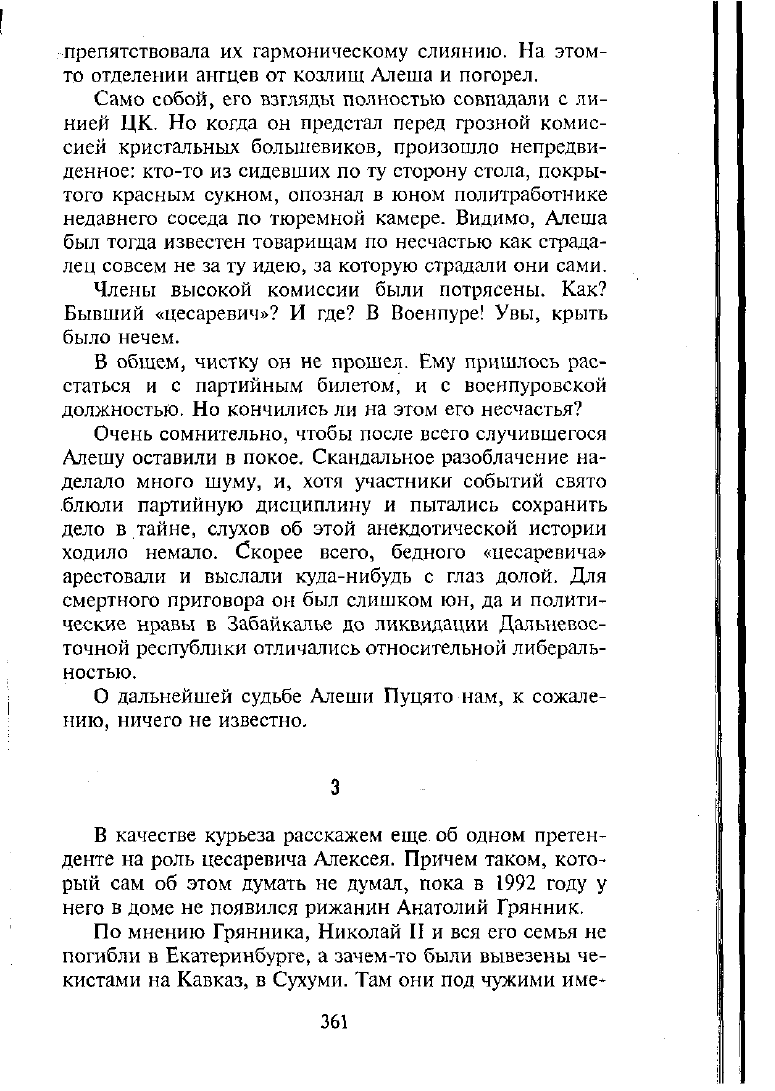 препятствовала их гармоническому слиянию. На этом-то отделении агнцев от козлищ Алеша и погорел.

Само собой, его взгляды полностью совпадали с линией ЦК. Но когда он предстал перед грозной комиссией кристальных большевиков, произошло непредвиденное: кто-то из сидевших по ту сторону стола, покрытого красным сукном, опознал в юном политработнике недавнего соседа по тюремной камере. Видимо, Алеша был тогда известен товарищам по несчастью как страдалец совсем не за ту идею, за которую страдали они сами.

Члены высокой комиссии были потрясены. Как? Бывший «цесаревич»? И где? В Военпуре! Увы, крыть было нечем.

В общем, чистку он не прошел. Ему пришлось расстаться и с партийным билетом, и с военпуровской должностью. Но кончились ли на этом его несчастья?

Очень сомнительно, чтобы после всего случившегося Алешу оставили в покое. Скандальное разоблачение наделало много шуму, и, хотя участники событий свято блюли партийную дисциплину и пытались сохранить дело в тайне, слухов об этой анекдотической истории ходило немало. Скорее всего, бедного «цесаревича» арестовали и выслали куда-нибудь с глаз долой. Для смертного приговора он был слишком юн, да и политические нравы в Забайкалье до ликвидации Дальневосточной республики отличались относительной либеральностью.

О дальнейшей судьбе Алеши Пуцято нам, к сожалению, ничего не известно.

3

В качестве курьеза расскажем еще об одном претенденте на роль цесаревича Алексея. Причем таком, который сам об этом думать не думал, пока в 1992 году у него в доме не появился рижанин Анатолий Грянник.

По мнению Грянника, Николай II и вся его семья не погибли в Екатеринбурге, а зачем-то были вывезены чекистами на Кавказ, в Сухуми. Там они под чужими име-

361